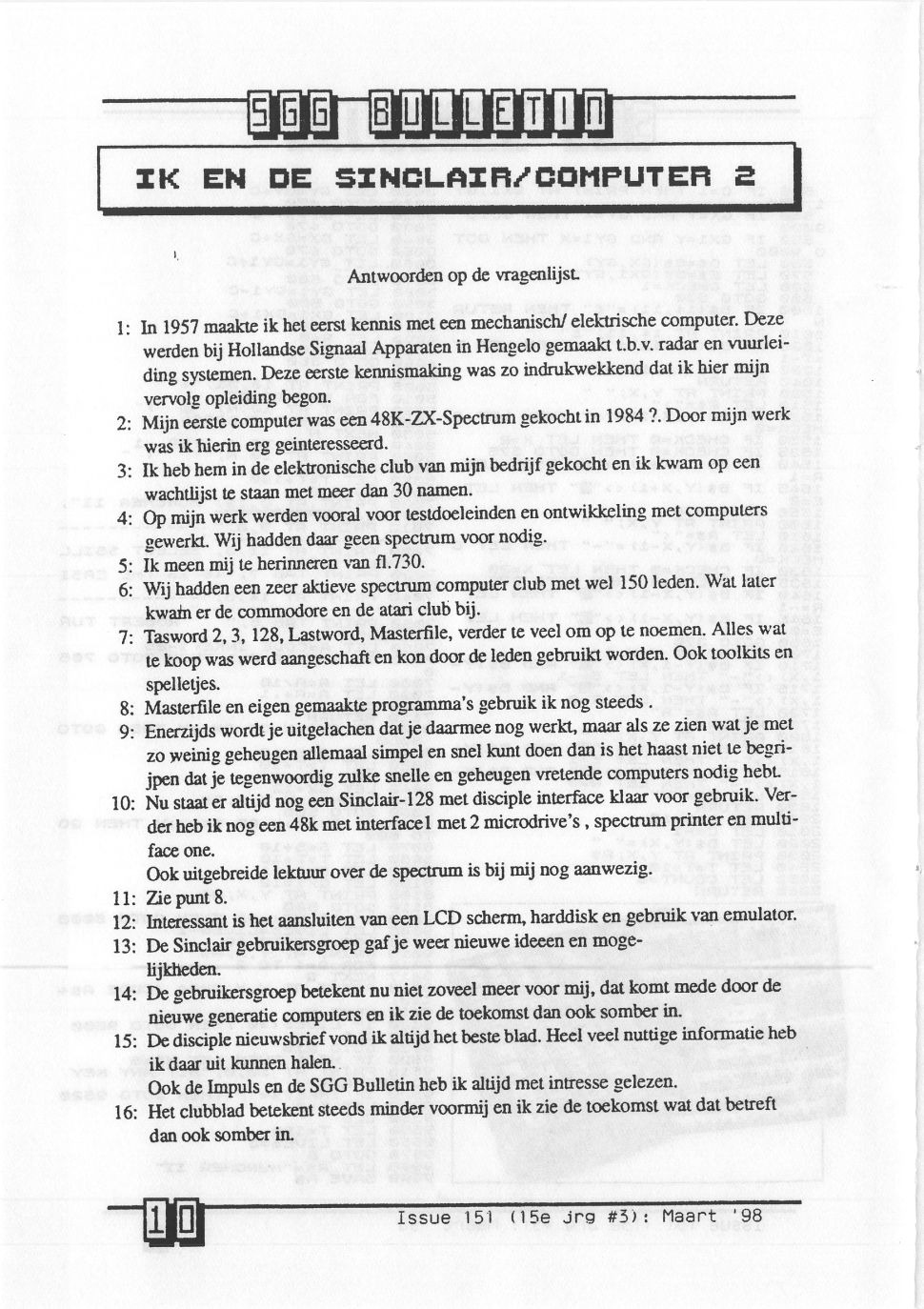 SGG BULLETIN

IK EN DE SINCLAIR/COMPUTER 2

Antwoorden op de vragenlijst.

1: In 1957 maakte ik het eerst kennis met een mechanisch/ elektrische computer. Deze werden bij Hollandse Signaal Apparaten in Hengelo gemaakt t.b.v. radar en vuurleiding systemen. Deze eerste kennismaking was zo indrukwekkend dat ik hier mijn vervolg opleiding begon.

2: Mijn eerste computer was een 48K-ZX-Spectrum gekocht in 1984 ?. Door mijn werk was ik hierin erg geinteresseerd.

3: Ik heb hem in de elektronische club van mijn bedrijf gekocht en ik kwam op een wachtlijst te staan met meer dan 30 namen.

4: Op mijn werk werden vooral voor testdoeleinden en ontwikkeling met computers gewerkt. Wij hadden daar geen spectrum voor nodig.

5: Ik meen mij te herinneren van fl.730.

6: Wij hadden een zeer aktieve spectrum computer club met wel 150 leden. Wat later kwam er de commodore en de atari club bij.

7: Tasword 2, 3, 128, Lastword, Masterfile, verder te veel om op te noemen. Alles wat te koop was werd aangeschaft en kon door de leden gebruikt worden. Ook toolkits en spelletjes.

8: Masterfile en eigen gemaakte programma's gebruik ik nog steeds .

9: Enerzijds wordt je uitgelachen dat je daarmee nog werkt, maar als ze zien wat je met zo weinig geheugen allemaal simpel en snel kunt doen dan is het haast niet te begrijpen dat je tegenwoordig zulke snelle en geheugen vretende computers nodig hebt.

10: Nu staat er altijd nog een Sinclair-128 met disciple interface klaar voor gebruik. Verder heb ik nog een 48k met interface1 met 2 microdrive's , spectrum printer en multiface one.
Ook uitgebreide lektuur over de spectrum is bij mij nog aanwezig.

11: Zie punt 8.

12: Interessant is het aansluiten van een LCD scherm, harddisk en gebruik van emulator.

13: De Sinclair gebruikersgroep gaf je weer nieuwe ideeen en mogelijkheden.

14: De gebruikersgroep betekent nu niet zoveel meer voor mij, dat komt mede door de nieuwe generatie computers en ik zie de toekomst dan ook somber in.

15: De disciple nieuwsbrief vond ik altijd het beste blad. Heel veel nuttige informatie heb ik daar uit kunnen halen.
Ook de Impuls en de SGG Bulletin heb ik altijd met intresse gelezen.

16: Het clubblad betekent steeds minder voormij en ik zie de toekomst wat dat betreft dan ook somber in.

10 Issue 151 (15e jrg #3): Maart '98